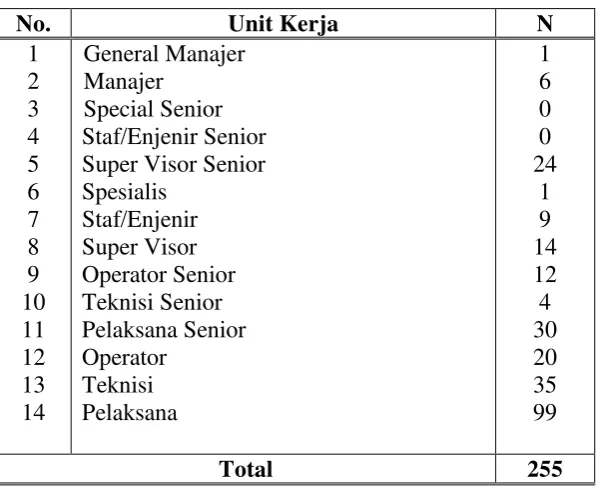 | No. | Unit Kerja | N |
|---|---|---|
| 1 | General Manajer | 1 |
| 2 | Manajer | 6 |
| 3 | Special Senior | 0 |
| 4 | Staf/Enjenir Senior | 0 |
| 5 | Super Visor Senior | 24 |
| 6 | Spesialis | 1 |
| 7 | Staf/Enjenir | 9 |
| 8 | Super Visor | 14 |
| 9 | Operator Senior | 12 |
| 10 | Teknisi Senior | 4 |
| 11 | Pelaksana Senior | 30 |
| 12 | Operator | 20 |
| 13 | Teknisi | 35 |
| 14 | Pelaksana | 99 |
| Total | | 255 |